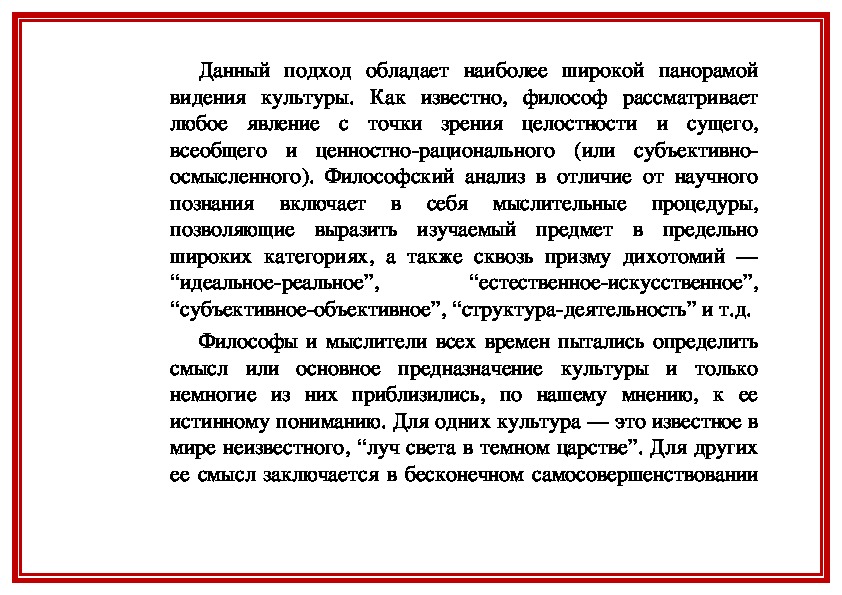 Данный подход обладает наиболее широкой панорамой видения культуры. Как известно, философ рассматривает любое явление с точки зрения целостности и сущего, всеобщего и ценностно-рационального (или субъективно-осмысленного). Философский анализ в отличие от научного познания включает в себя мыслительные процедуры, позволяющие выразить изучаемый предмет в предельно широких категориях, а также сквозь призму дихотомий — “идеальное-реальное”, “естественное-искусственное”, “субъективное-объективное”, “структура-деятельность” и т.д.

Философы и мыслители всех времен пытались определить смысл или основное предназначение культуры и только немногие из них приблизились, по нашему мнению, к ее истинному пониманию. Для одних культура — это известное в мире неизвестного, “луч света в темном царстве”. Для других ее смысл заключается в бесконечном самосовершенствовании